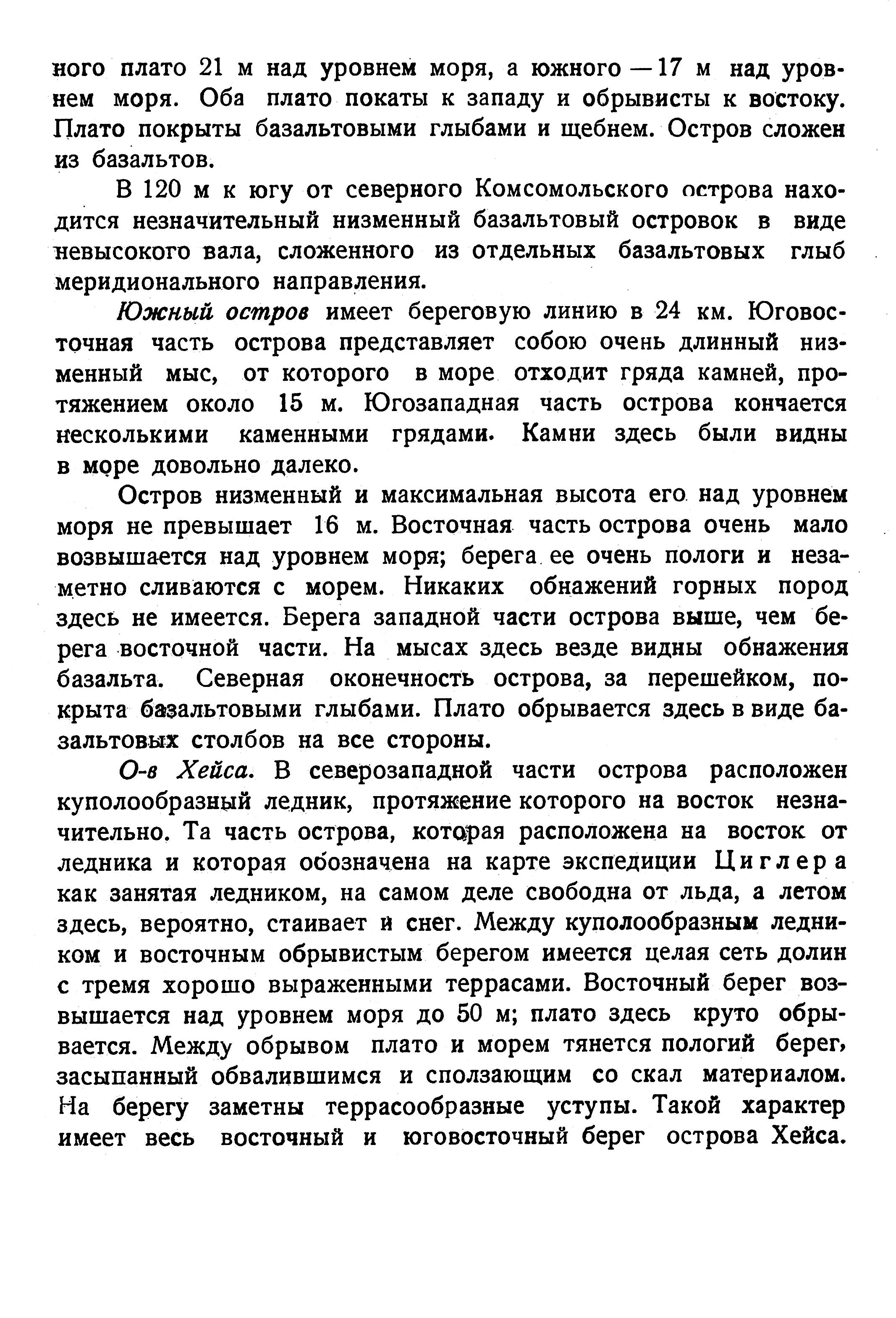 ного плато 21 м над уровнем моря, а южного — 17 м над уровнем моря. Оба плато покаты к западу и обрывисты к востоку. Плато покрыты базальтовыми глыбами и щебнем. Остров сложен из базальтов.

В 120 м к югу от северного Комсомольского острова находится незначительный низменный базальтовый островок в виде невысокого вала, сложенного из отдельных базальтовых глыб меридионального направления.

Южный остров имеет береговую линию в 24 км. Юговосточная часть острова представляет собою очень длинный низменный мыс, от которого в море отходит гряда камней, протяжением около 15 м. Югозападная часть острова кончается несколькими каменными грядами. Камни здесь были видны в море довольно далеко.

Остров низменный и максимальная высота его над уровнем моря не превышает 16 м. Восточная часть острова очень мало возвышается над уровнем моря; берега ее очень пологи и незаметно сливаются с морем. Никаких обнажений горных пород здесь не имеется. Берега западной части острова выше, чем берега восточной части. На мысах здесь везде видны обнажения базальта. Северная оконечность острова, за перешейком, покрыта базальтовыми глыбами. Плато обрывается здесь в виде базальтовых столбов на все стороны.

О-в Хейса. В северозападной части острова расположен куполообразный ледник, протяжение которого на восток незначительно. Та часть острова, которая расположена на восток от ледника и которая обозначена на карте экспедиции Циглера как занятая ледником, на самом деле свободна от льда, а летом здесь, вероятно, стаивает и снег. Между куполообразным ледником и восточным обрывистым берегом имеется целая сеть долин с тремя хорошо выраженными террасами. Восточный берег возвышается над уровнем моря до 50 м; плато здесь круто обрывается. Между обрывом плато и морем тянется пологий берег, засыпанный обвалившимся и сползающим со скал материалом. На берегу заметны террасообразные уступы. Такой характер имеет весь восточный и юговосточный берег острова Хейса.